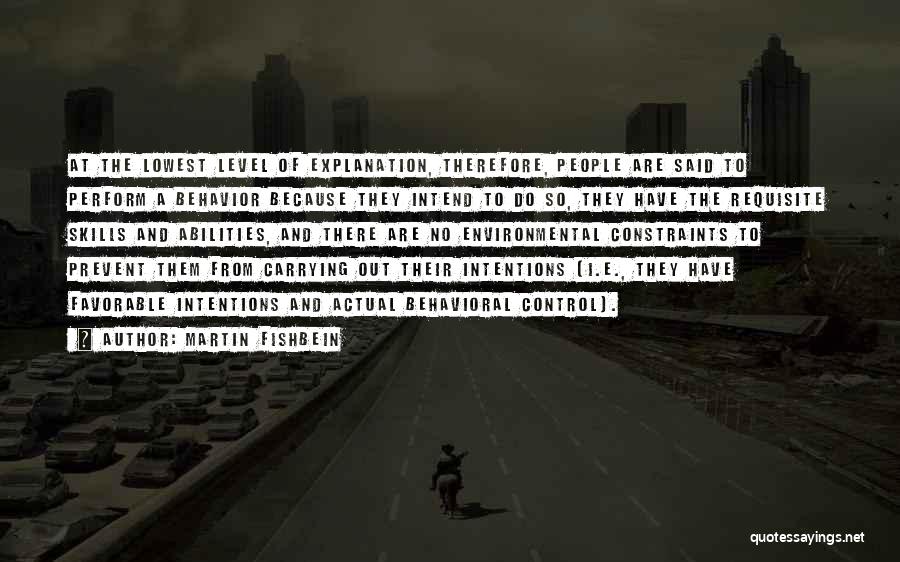 AT THE LOWEST LEVEL OF EXPLANATION, THEREFORE, PEOPLE ARE SAID TO PERFORM A BEHAVIOR BECAUSE THEY INTEND TO DO SO, THEY HAVE THE REQUISITE SKILLS AND ABILITIES, AND THERE ARE NO ENVIRONMENTAL CONSTRAINTS TO PREVENT THEM FROM CARRYING OUT THEIR INTENTIONS (I.E., THEY HAVE FAVORABLE INTENTIONS AND ACTUAL BEHAVIORAL CONTROL).

AUTHOR: MARTIN FISHBEIN

quotessayings.net